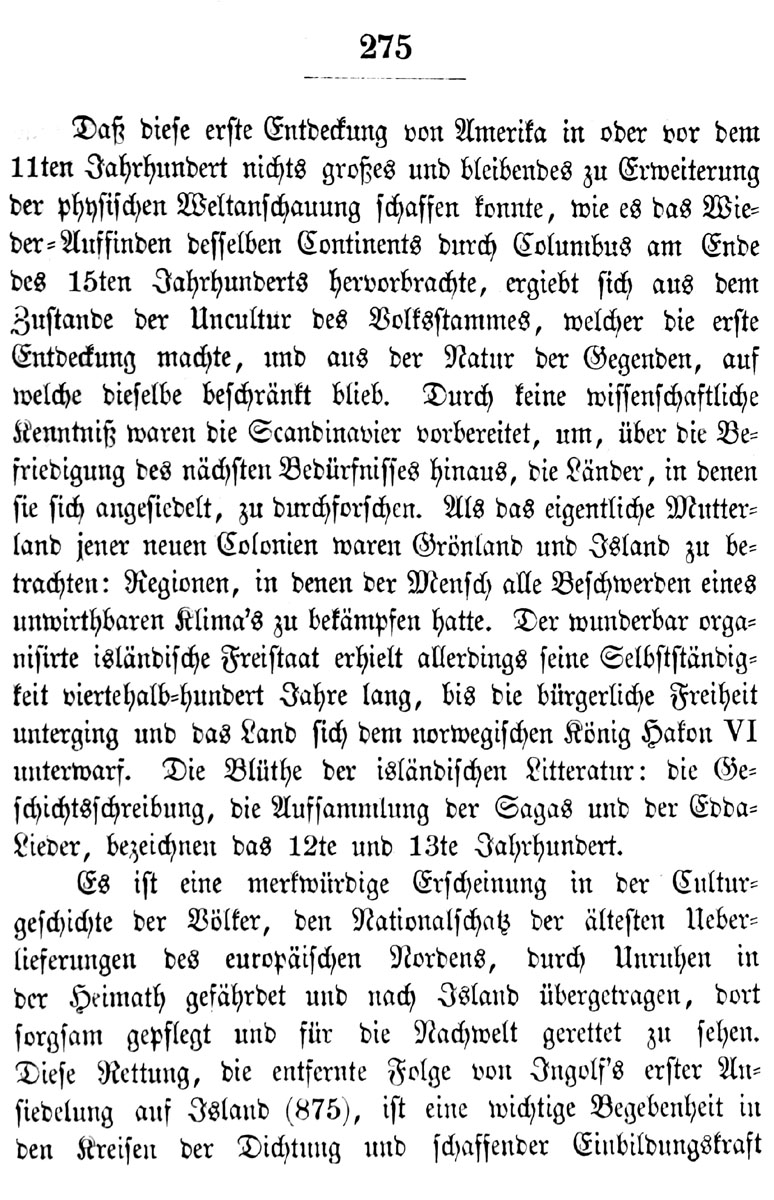 275

Daß diese erste Entdeckung von Amerika in oder vor dem 11ten Jahrhundert nichts großes und bleibendes zu Erweiterung der physischen Weltanschauung schaffen konnte, wie es das Wieder-Auffinden desselben Continents durch Columbus am Ende des 15ten Jahrhunderts hervorbrachte, ergiebt sich aus dem Zustande der Uncultur des Volksstammes, welcher die erste Entdeckung machte, und aus der Natur der Gegenden, auf welche dieselbe beschränkt blieb. Durch keine wissenschaftliche Kenntniß waren die Scandinavier vorbereitet, um, über die Befriedigung des nächsten Bedürfnisses hinaus, die Länder, in denen sie sich angesiedelt, zu durchforschen. Als das eigentliche Mutterland jener neuen Colonien waren Grönland und Island zu betrachten: Regionen, in denen der Mensch alle Beschwerden eines unwirthbaren Klima's zu bekämpfen hatte. Der wunderbar organisirte isländische Freistaat erhielt allerdings seine Selbstständigkeit viertehalb-hundert Jahre lang, bis die bürgerliche Freiheit unterging und das Land sich dem norwegischen König Hakon VI unterwarf. Die Blüthe der isländischen Litteratur: die Geschichtsschreibung, die Aufsammlung der Sagas und der Edda-Lieder, bezeichnen das 12te und 13te Jahrhundert.

Es ist eine merkwürdige Erscheinung in der Culturgeschichte der Völker, den Nationalschatz der ältesten Ueberlieferungen des europäischen Nordens, durch Unruhen in der Heimath gefährdet und nach Island übergetragen, dort sorgsam gepflegt und für die Nachwelt gerettet zu sehen. Diese Rettung, die entfernte Folge von Ingolf's erster Ansiedelung auf Island (875), ist eine wichtige Begebenheit in den Kreisen der Dichtung und schaffender Einbildungskraft